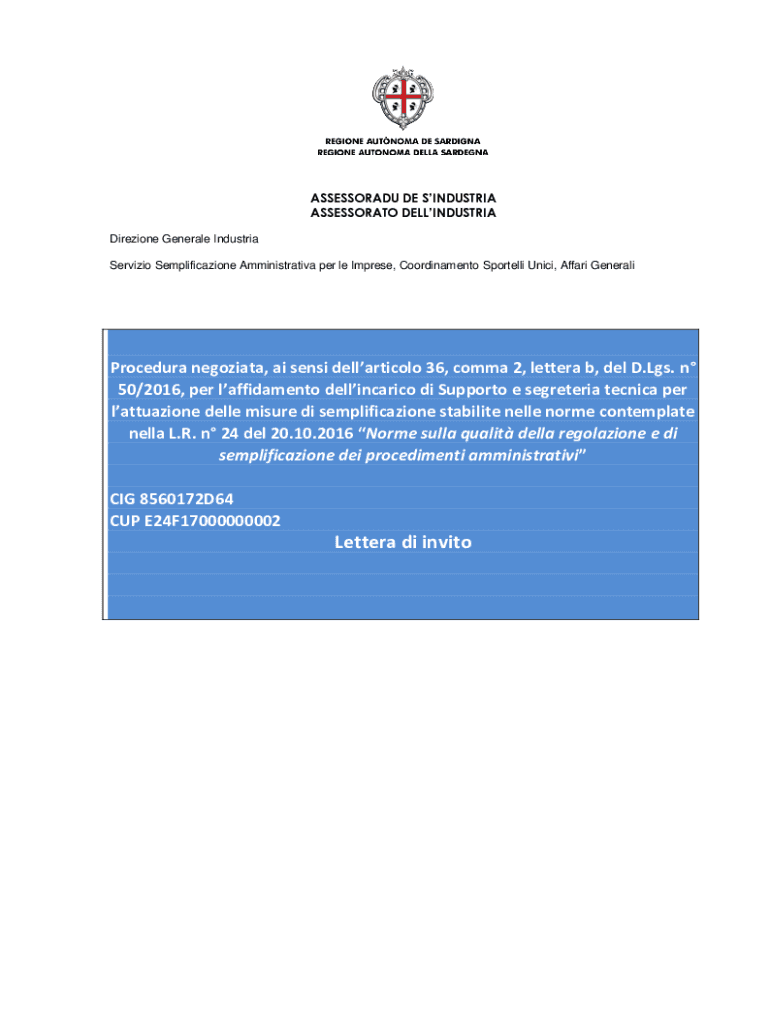 REGIONE AUTÒNOMA DE SARDIGNA
REGIONE AUTONOMA DELLA SARDEGNA

ASSESSORADU DE S'INDUSTRIA
ASSESSORATO DELL'INDUSTRIA

Direzione Generale Industria

Servizio Semplificazione Amministrativa per le Imprese, Coordinamento Sportelli Unici, Affari Generali

Procedura negoziata, ai sensi dell'articolo 36, comma 2, lettera b, del D.Lgs. n° 50/2016, per l'affidamento dell'incarico di Supporto e segreteria tecnica per l'attuazione delle misure di semplificazione stabilite nelle norme contemplate nella L.R. n° 24 del 20.10.2016 "Norme sulla qualità della regolazione e di semplificazione dei procedimenti amministrativi"

CIG 8560172D64
CUP E24F17000000002

Lettera di invito